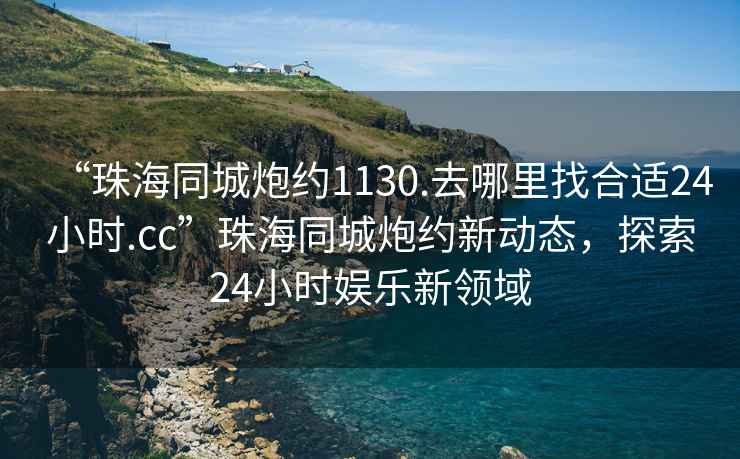 “珠海同城炮约1130.去哪里找合适24小时.cc”珠海同城炮约新动态，探索24小时娱乐新领域